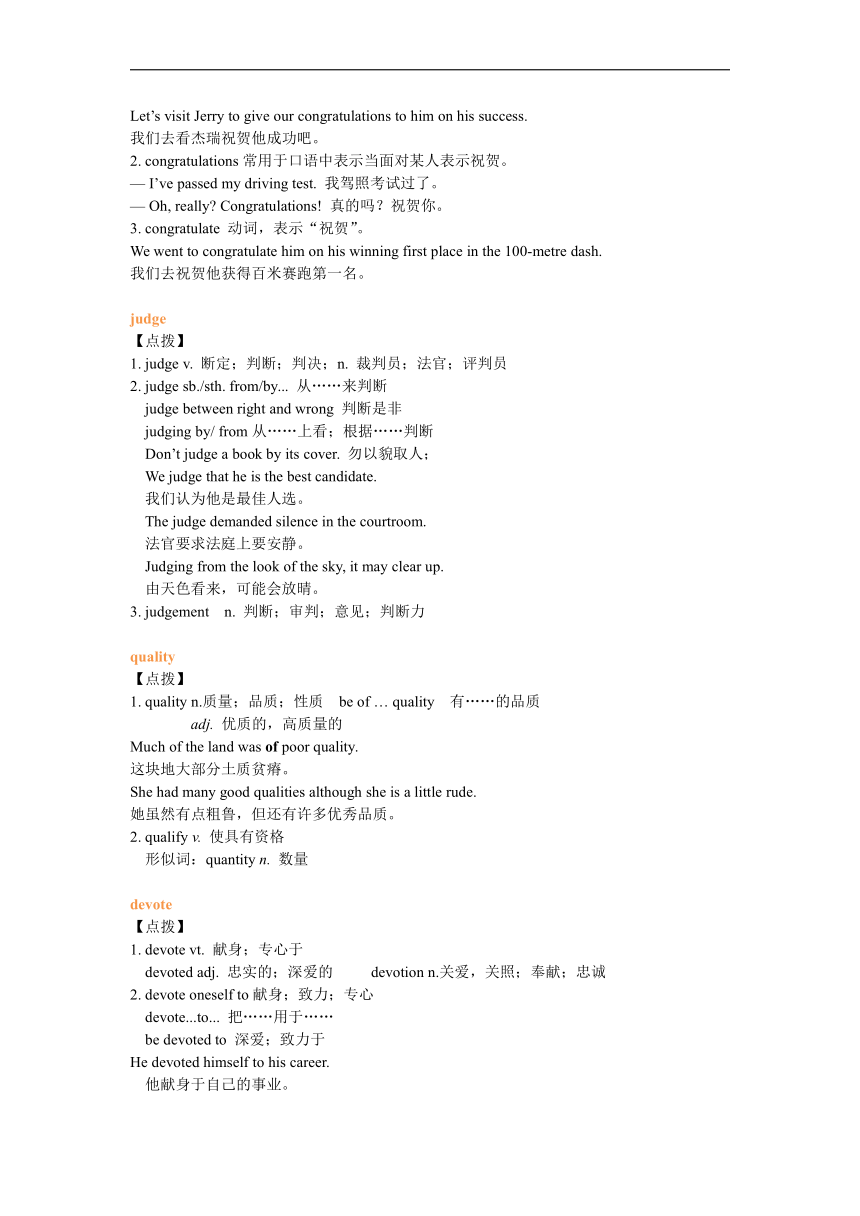 Let’s visit Jerry to give our congratulations to him on his success.
我们去看杰瑞祝贺他成功吧。
2. congratulations 常用于口语中表示当面对某人表示祝贺。
— I’ve passed my driving test. 我驾照考试过了。
— Oh, really? Congratulations! 真的吗？祝贺你。
3. congratulate 动词，表示“祝贺”。
We went to congratulate him on his winning first place in the 100-metre dash.
我们去祝贺他获得百米赛跑第一名。

judge
【点拨】
1. judge v. 断定；判断；判决；n. 裁判员；法官；评判员
2. judge sb./sth. from/by... 从……来判断
judge between right and wrong 判断是非
judging by/ from 从……上看；根据……判断
Don’t judge a book by its cover. 勿以貌取人；
We judge that he is the best candidate.
我们认为他是最佳人选。
The judge demanded silence in the courtroom.
法官要求法庭上要安静。
Judging from the look of the sky, it may clear up.
由天色看来，可能会放晴。
3. judgement n. 判断；审判；意见；判断力

quality
【点拨】
1. quality n.质量；品质；性质 be of … quality 有……的品质
adj. 优质的，高质量的
Much of the land was of poor quality.
这块地大部分土质贫瘠。
She had many good qualities although she is a little rude.
她虽然有点粗鲁，但还有许多优秀品质。
2. qualify v. 使具有资格
形似词：quantity n. 数量

devote
【点拨】
1. devote vt. 献身；专心于
devoted adj. 忠实的；深爱的 devotion n.关爱，关照；奉献；忠诚
2. devote oneself to 献身；致力；专心
devote...to... 把……用于……
be devoted to 深爱；致力于
He devoted himself to his career.
他献身于自己的事业。